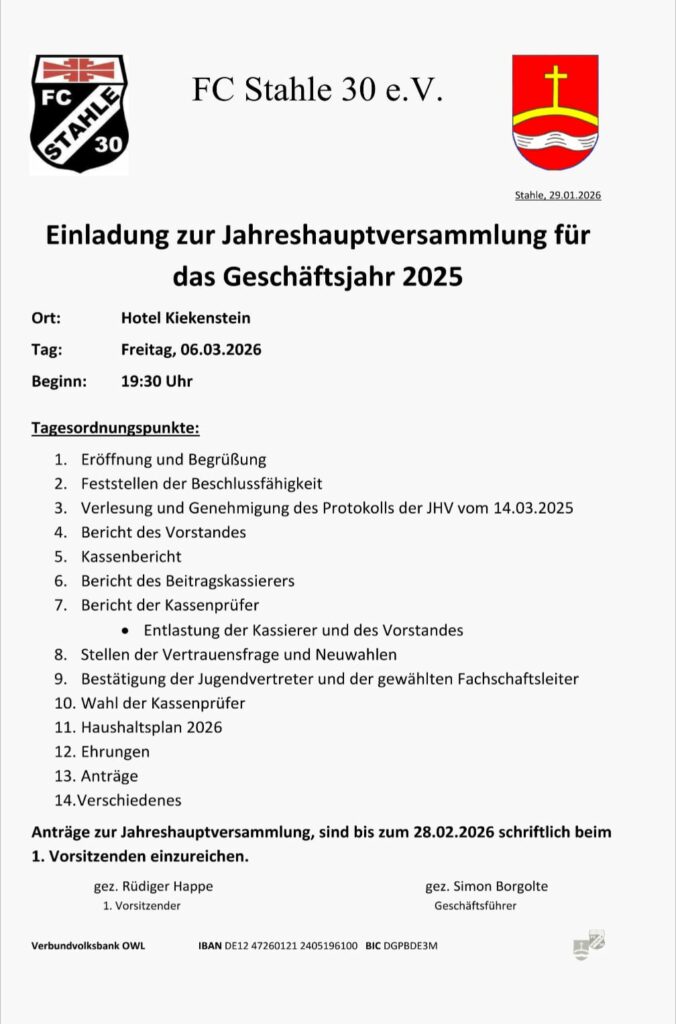 FC STAHLE 30

FC Stahle 30 e.V.

Stahle, 29.01.2026

Einladung zur Jahreshauptversammlung für das Geschäftsjahr 2025

Ort: Hotel Kiekenstein

Tag: Freitag, 06.03.2026

Beginn: 19:30 Uhr

Tagesordnungspunkte:

1. Eröffnung und Begrüßung
2. Feststellen der Beschlussfähigkeit
3. Verlesung und Genehmigung des Protokolls der JHV vom 14.03.2025
4. Bericht des Vorstandes
5. Kassenbericht
6. Bericht des Beitragskassierers
7. Bericht der Kassenprüfer
• Entlastung der Kassierer und des Vorstandes
8. Stellen der Vertrauensfrage und Neuwahlen
9. Bestätigung der Jugendvertreter und der gewählten Fachschaftsleiter
10. Wahl der Kassenprüfer
11. Haushaltsplan 2026
12. Ehrungen
13. Anträge
14.Verschiedenes

Anträge zur Jahreshauptversammlung, sind bis zum 28.02.2026 schriftlich beim 1. Vorsitzenden einzureichen.

gez. Rüdiger Happe
1. Vorsitzender

gez. Simon Borgolte
Geschäftsführer

Verbundvolksbank OWL IBAN DE12 47260121 2405196100 BIC DGPBDE3M